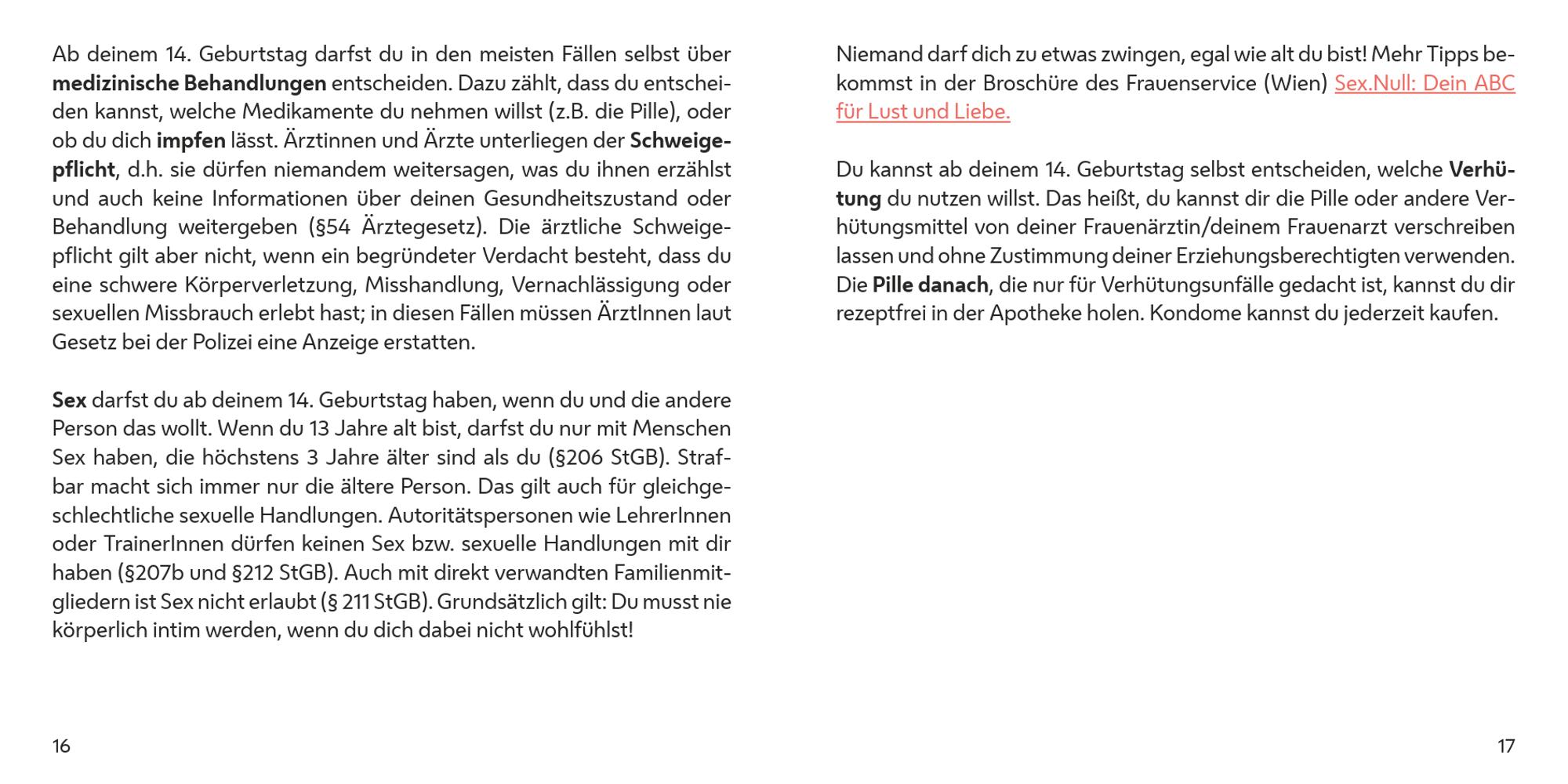 Ab deinem 14. Geburtstag darfst du in den meisten Fällen selbst über medizinische Behandlungen entscheiden. Dazu zählt, dass du entscheiden kannst, welche Medikamente du nehmen willst (z.B. die Pille), oder ob du dich impfen lässt. Ärztinnen und Ärzte unterliegen der Schweigepflicht, d.h. sie dürfen niemandem weitersagen, was du ihnen erzählst und auch keine Informationen über deinen Gesundheitszustand oder Behandlung weitergeben (§54 Ärztegesetz). Die ärztliche Schweigepflicht gilt aber nicht, wenn ein begründeter Verdacht besteht, dass du eine schwere Körperverletzung, Misshandlung, Vernachlässigung oder sexuellen Missbrauch erlebt hast; in diesen Fällen müssen ÄrztInnen laut Gesetz bei der Polizei eine Anzeige erstatten.

Sex darfst du ab deinem 14. Geburtstag haben, wenn du und die andere Person das wollt. Wenn du 13 Jahre alt bist, darfst du nur mit Menschen Sex haben, die höchstens 3 Jahre älter sind als du (§206 StGB). Strafbar macht sich immer nur die ältere Person. Das gilt auch für gleichgeschlechtliche sexuelle Handlungen. Autoritätspersonen wie LehrerInnen oder TrainerInnen dürfen keinen Sex bzw. sexuelle Handlungen mit dir haben (§207b und §212 StGB). Auch mit direkt verwandten Familienmitgliedern ist Sex nicht erlaubt (§ 211 StGB). Grundsätzlich gilt: Du musst nie körperlich intim werden, wenn du dich dabei nicht wohlfühlst!

16

Niemand darf dich zu etwas zwingen, egal wie alt du bist! Mehr Tipps bekommst in der Broschüre des Frauenservice (Wien) Sex.Null: Dein ABC für Lust und Liebe.

Du kannst ab deinem 14. Geburtstag selbst entscheiden, welche Verhütung du nutzen willst. Das heißt, du kannst dir die Pille oder andere Verhütungsmittel von deiner Frauenärztin/deinem Frauenarzt verschreiben lassen und ohne Zustimmung deiner Erziehungsberechtigten verwenden. Die Pille danach, die nur für Verhütungsunfälle gedacht ist, kannst du dir rezeptfrei in der Apotheke holen. Kondome kannst du jederzeit kaufen.

17